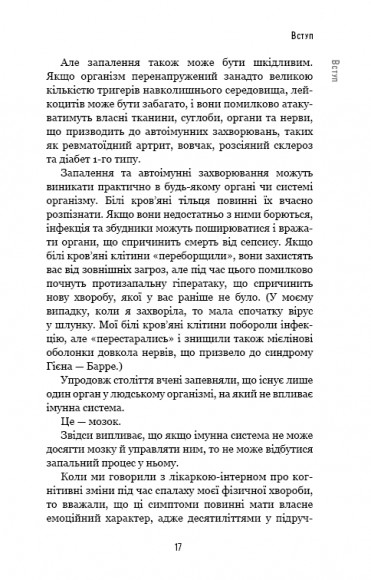 Вступ

Вступ

Але запалення також може бути шкідливим. Якщо організм перенапружений занадто великою кількістю тригерів навколишнього середовища, лейкоцитів може бути забагато, і вони помилково атакуватимуть власні тканини, суглоби, органи та нерви, що призводить до автоімунних захворювань, таких як ревматоїдний артрит, вовчак, розсіяний склероз та діабет 1-го типу.

Запалення та автоімунні захворювання можуть виникати практично в будь-якому органі чи системі організму. Білі кров'яні тільця повинні їх вчасно розпізнати. Якщо вони недостатньо з ними борються, інфекція та збудники можуть поширюватися і вражати органи, що спричинить смерть від сепсису. Якщо білі кров'яні клітини «переборщили», вони захистять вас від зовнішніх загроз, але під час цього помилково почнуть протизапальну гіператаку, що спричинить нову хворобу, якої у вас раніше не було. (У моєму випадку, коли я захворіла, то мала спочатку вірус у шлунку. Мої білі кров'яні клітини побороли інфекцію, але «перестарались» і знищили також мієлінові оболонки довкола нервів, що призвело до синдрому Гієна — Барре.)

Упродовж століття вчені запевняли, що існує лише один орган у людському організмі, на який не впливає імунна система.

Це — мозок.

Звідси випливає, що якщо імунна система не може досягти мозку й управляти ним, то не може відбутися запальний процес у ньому.

Коли ми говорили з лікаркою-інтерном про когнітивні зміни під час спалаху моєї фізичної хвороби, то вважали, що ці симптоми повинні мати власне емоційний характер, адже десятиліттями у підруч-

17